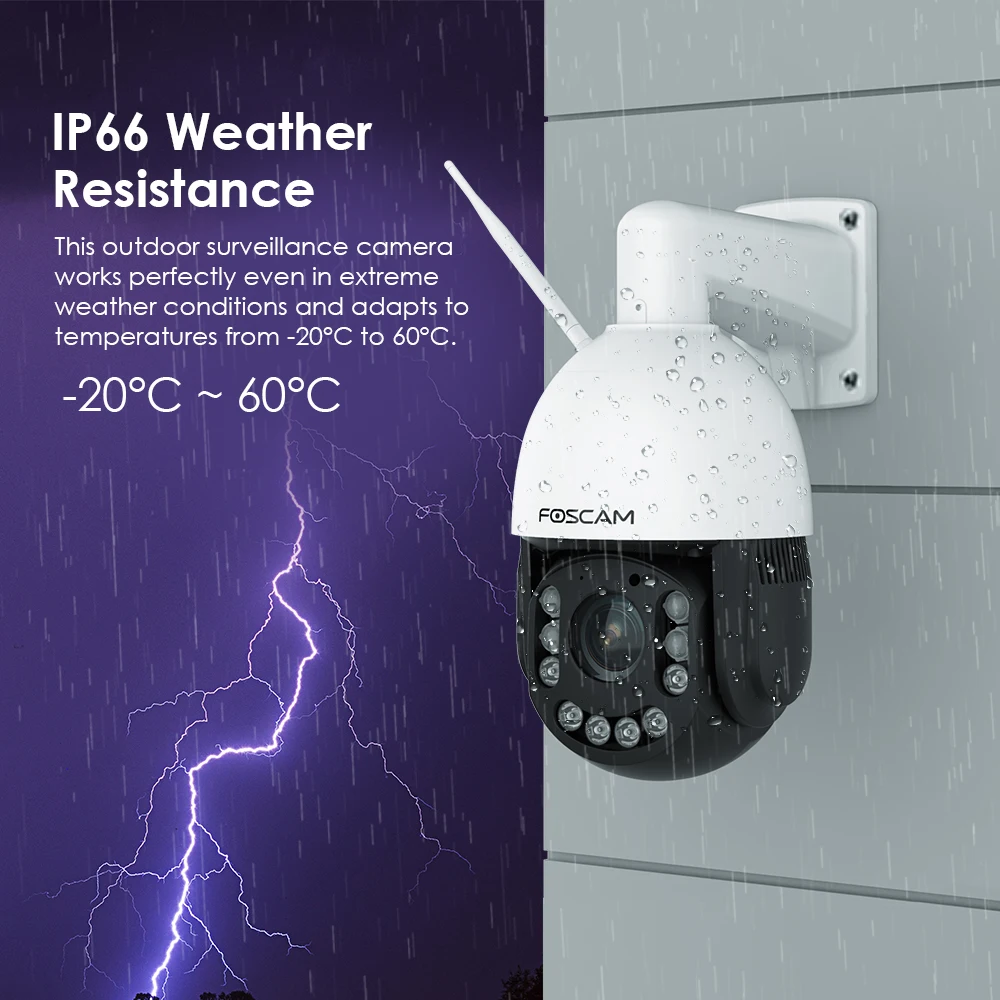 IP66 Weather Resistance

This outdoor surveillance camera works perfectly even in extreme weather conditions and adapts to temperatures from -20°C to 60°C.

-20°C ~ 60°C

FOSCAM